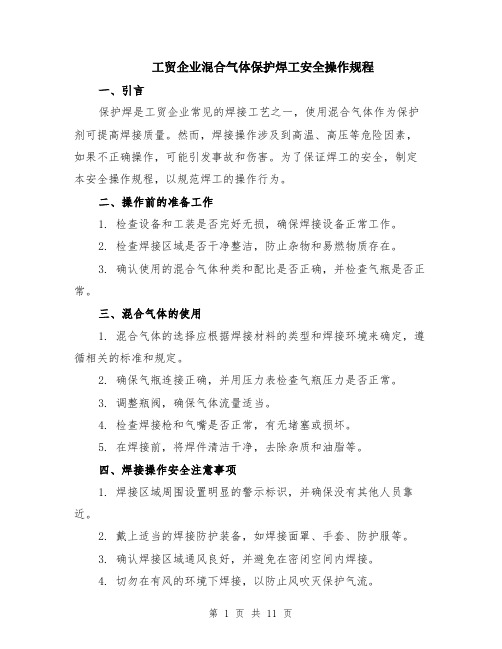 工贸企业混合气体保护焊工安全操作规程

一、引言

保护焊是工贸企业常见的焊接工艺之一，使用混合气体作为保护剂可提高焊接质量。然而，焊接操作涉及到高温、高压等危险因素，如果不正确操作，可能引发事故和伤害。为了保证焊工的安全，制定本安全操作规程，以规范焊工的操作行为。

二、操作前的准备工作

1. 检查设备和工装是否完好无损，确保焊接设备正常工作。

2. 检查焊接区域是否干净整洁，防止杂物和易燃物质存在。

3. 确认使用的混合气体种类和配比是否正确，并检查气瓶是否正常。

三、混合气体的使用

1. 混合气体的选择应根据焊接材料的类型和焊接环境来确定，遵循相关的标准和规定。

2. 确保气瓶连接正确，并用压力表检查气瓶压力是否正常。

3. 调整瓶阀，确保气体流量适当。

4. 检查焊接枪和气嘴是否正常，有无堵塞或损坏。

5. 在焊接前，将焊件清洁干净，去除杂质和油脂等。

四、焊接操作安全注意事项

1. 焊接区域周围设置明显的警示标识，并确保没有其他人员靠近。

2. 戴上适当的焊接防护装备，如焊接面罩、手套、防护服等。

3. 确认焊接区域通风良好，并避免在密闭空间内焊接。

4. 切勿在有风的环境下焊接，以防止风吹灭保护气流。

第 1 页 共 11 页